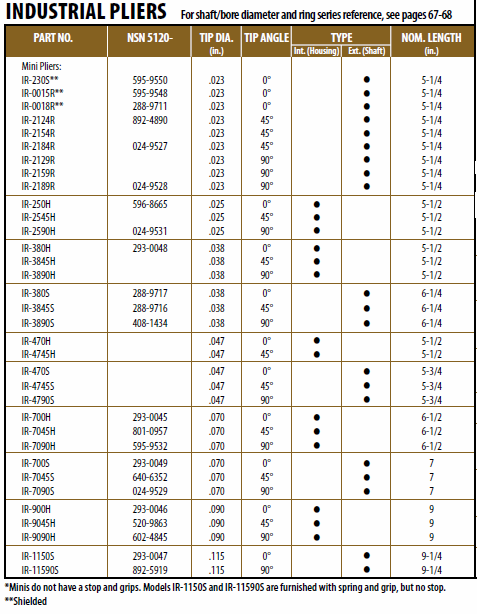 INDUSTRIAL PLIERS For shaft/bore diameter and ring series reference, see pages 67-68

| PART NO. | NSN 5120- | TIP DIA. (in.) | TIP ANGLE | TYPE Int. (Housing) | TYPE Ext. (Shaft) | NOM. LENGTH (in.) |
|---|---|---|---|---|---|---|
| Mini Pliers: | | | | | | |
| IR-230S** | 595-9550 | .023 | 0° | | ● | 5-1/4 |
| IR-0015R** | 595-9548 | .023 | 0° | | ● | 5-1/4 |
| IR-0018R** | 288-9711 | .023 | 0° | | ● | 5-1/4 |
| IR-2124R | 892-4890 | .023 | 45° | | ● | 5-1/4 |
| IR-2154R | | .023 | 45° | | ● | 5-1/4 |
| IR-2184R | 024-9527 | .023 | 45° | | ● | 5-1/4 |
| IR-2129R | | .023 | 90° | | ● | 5-1/4 |
| IR-2159R | | .023 | 90° | | ● | 5-1/4 |
| IR-2189R | 024-9528 | .023 | 90° | | ● | 5-1/4 |
| IR-250H | 596-8665 | .025 | 0° | ● | | 5-1/2 |
| IR-2545H | | .025 | 45° | ● | | 5-1/2 |
| IR-2590H | 024-9531 | .025 | 90° | ● | | 5-1/2 |
| IR-380H | 293-0048 | .038 | 0° | ● | | 5-1/2 |
| IR-3845H | | .038 | 45° | ● | | 5-1/2 |
| IR-3890H | | .038 | 90° | ● | | 5-1/2 |
| IR-380S | 288-9717 | .038 | 0° | | ● | 6-1/4 |
| IR-3845S | 288-9716 | .038 | 45° | | ● | 6-1/4 |
| IR-3890S | 408-1434 | .038 | 90° | | ● | 6-1/4 |
| IR-470H | | .047 | 0° | ● | | 5-1/2 |
| IR-4745H | | .047 | 45° | ● | | 5-1/2 |
| IR-470S | | .047 | 0° | | ● | 5-3/4 |
| IR-4745S | | .047 | 45° | | ● | 5-3/4 |
| IR-4790S | | .047 | 90° | | ● | 5-3/4 |
| IR-700H | 293-0045 | .070 | 0° | ● | | 6-1/2 |
| IR-7045H | 801-0957 | .070 | 45° | ● | | 6-1/2 |
| IR-7090H | 595-9532 | .070 | 90° | ● | | 6-1/2 |
| IR-700S | 293-0049 | .070 | 0° | | ● | 7 |
| IR-7045S | 640-6352 | .070 | 45° | | ● | 7 |
| IR-7090S | 024-9529 | .070 | 90° | | ● | 7 |
| IR-900H | 293-0046 | .090 | 0° | ● | | 9 |
| IR-9045H | 520-9863 | .090 | 45° | ● | | 9 |
| IR-9090H | 602-4845 | .090 | 90° | ● | | 9 |
| IR-1150S | 293-0047 | .115 | 0° | | ● | 9-1/4 |
| IR-11590S | 892-5919 | .115 | 90° | | ● | 9-1/4 |

*Minis do not have a stop and grips. Models IR-1150S and IR-11590S are furnished with spring and grip, but no stop.
**Shielded